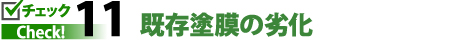 チェック
Check!
11
既存塗膜の劣化